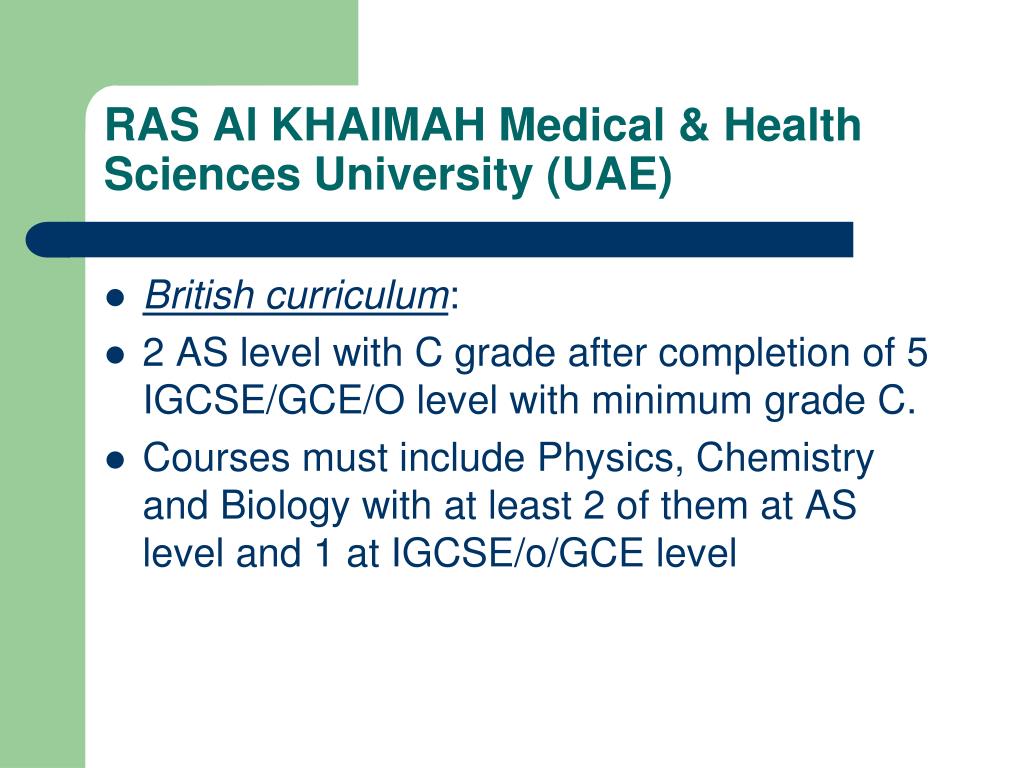 RAS Al KHAIMAH Medical & Health Sciences University (UAE)

- British curriculum:
- 2 AS level with C grade after completion of 5 IGCSE/GCE/O level with minimum grade C.
- Courses must include Physics, Chemistry and Biology with at least 2 of them at AS level and 1 at IGCSE/o/GCE level